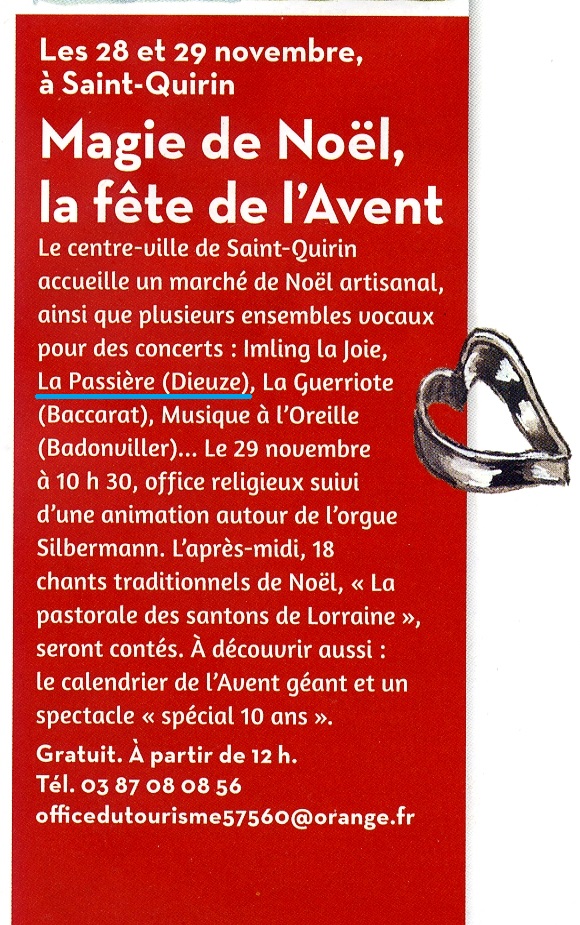 Les 28 et 29 novembre, à Saint-Quirin

Magie de Noël, la fête de l'Avent

Le centre-ville de Saint-Quirin accueille un marché de Noël artisanal, ainsi que plusieurs ensembles vocaux pour des concerts : Imling la Joie, La Passière (Dieuze), La Guerriote (Baccarat), Musique à l'Oreille (Badonviller)... Le 29 novembre à 10 h 30, office religieux suivi d'une animation autour de l'orgue Silbermann. L'après-midi, 18 chants traditionnels de Noël, « La pastorale des santons de Lorraine », seront contés. À découvrir aussi : le calendrier de l'Avent géant et un spectacle « spécial 10 ans ».

Gratuit. À partir de 12 h.
Tél. 03 87 08 08 56
officedutourisme57560@orange.fr